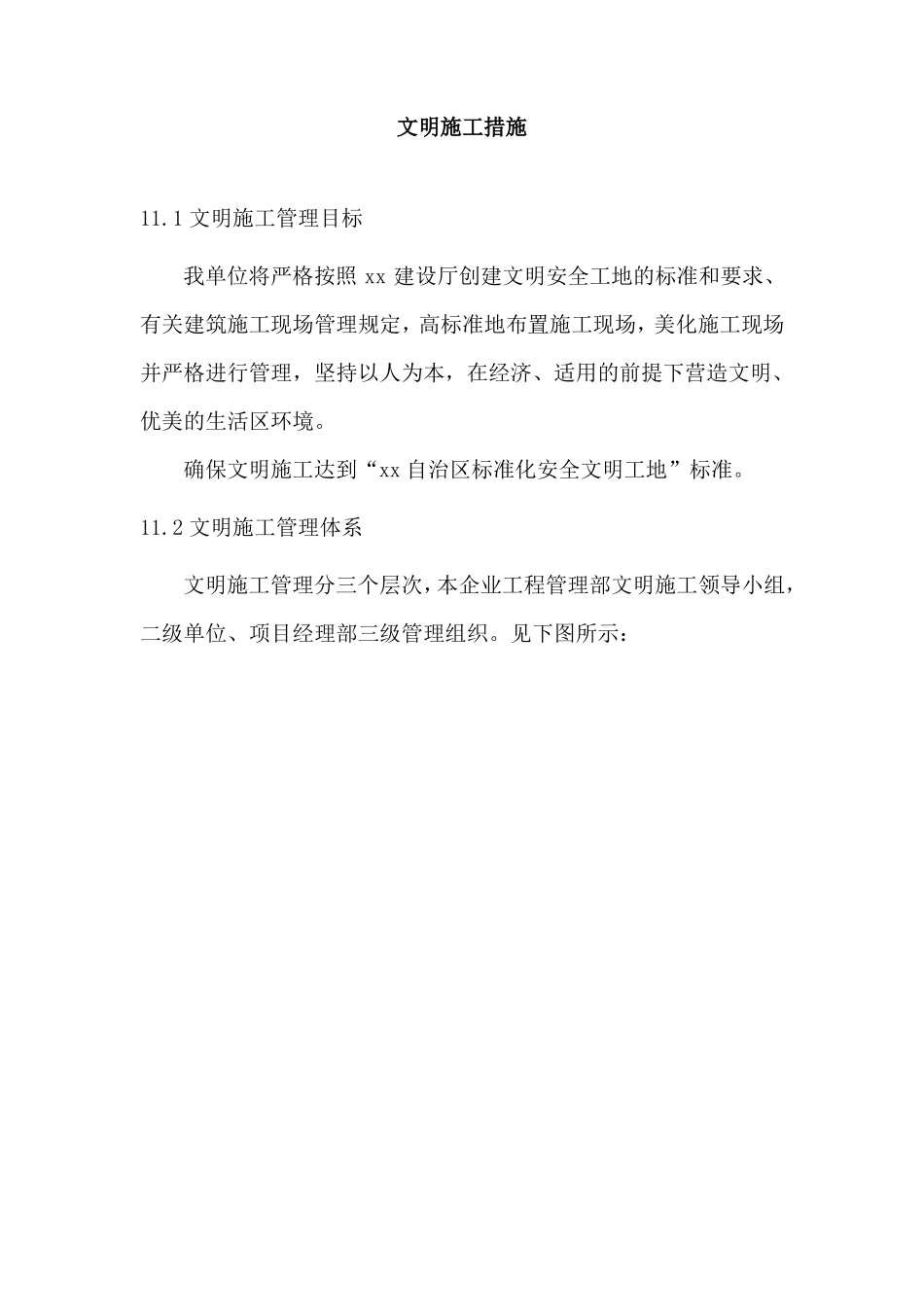 文明施工措施

11.1 文明施工管理目标

我单位将严格按照 xx 建设厅创建文明安全工地的标准和要求、有关建筑施工现场管理规定，高标准地布置施工现场，美化施工现场并严格进行管理，坚持以人为本，在经济、适用的前提下营造文明、优美的生活区环境。

确保文明施工达到“xx 自治区标准化安全文明工地”标准。

11.2 文明施工管理体系

文明施工管理分三个层次，本企业工程管理部文明施工领导小组，二级单位、项目经理部三级管理组织。见下图所示：